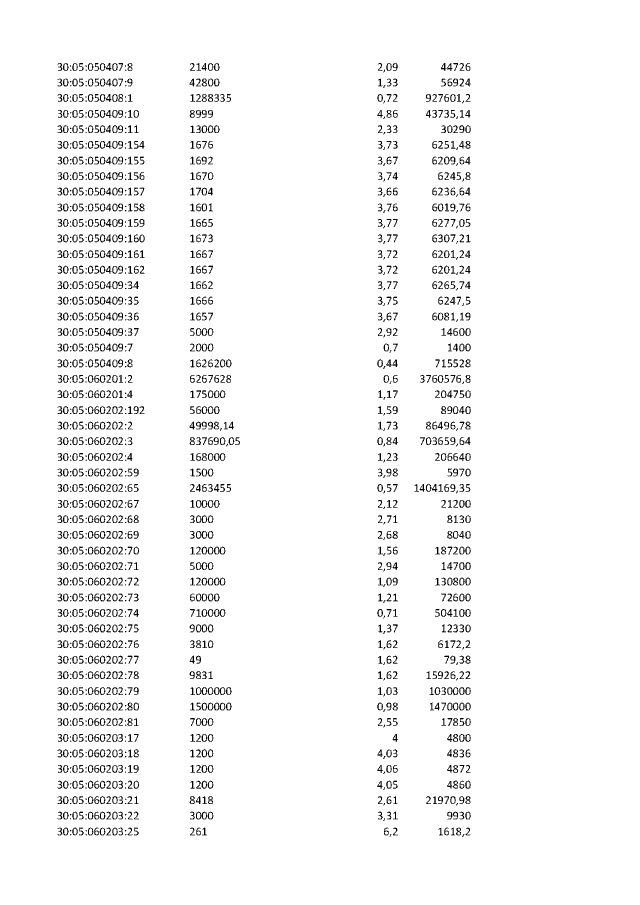 | 30:05:050407:8 | 21400 | 2,09 | 44726 |
|---|---|---|---|
| 30:05:050407:9 | 42800 | 1,33 | 56924 |
| 30:05:050408:1 | 1288335 | 0,72 | 927601,2 |
| 30:05:050409:10 | 8999 | 4,86 | 43735,14 |
| 30:05:050409:11 | 13000 | 2,33 | 30290 |
| 30:05:050409:154 | 1676 | 3,73 | 6251,48 |
| 30:05:050409:155 | 1692 | 3,67 | 6209,64 |
| 30:05:050409:156 | 1670 | 3,74 | 6245,8 |
| 30:05:050409:157 | 1704 | 3,66 | 6236,64 |
| 30:05:050409:158 | 1601 | 3,76 | 6019,76 |
| 30:05:050409:159 | 1665 | 3,77 | 6277,05 |
| 30:05:050409:160 | 1673 | 3,77 | 6307,21 |
| 30:05:050409:161 | 1667 | 3,72 | 6201,24 |
| 30:05:050409:162 | 1667 | 3,72 | 6201,24 |
| 30:05:050409:34 | 1662 | 3,77 | 6265,74 |
| 30:05:050409:35 | 1666 | 3,75 | 6247,5 |
| 30:05:050409:36 | 1657 | 3,67 | 6081,19 |
| 30:05:050409:37 | 5000 | 2,92 | 14600 |
| 30:05:050409:7 | 2000 | 0,7 | 1400 |
| 30:05:050409:8 | 1626200 | 0,44 | 715528 |
| 30:05:060201:2 | 6267628 | 0,6 | 3760576,8 |
| 30:05:060201:4 | 175000 | 1,17 | 204750 |
| 30:05:060202:192 | 56000 | 1,59 | 89040 |
| 30:05:060202:2 | 49998,14 | 1,73 | 86496,78 |
| 30:05:060202:3 | 837690,05 | 0,84 | 703659,64 |
| 30:05:060202:4 | 168000 | 1,23 | 206640 |
| 30:05:060202:59 | 1500 | 3,98 | 5970 |
| 30:05:060202:65 | 2463455 | 0,57 | 1404169,35 |
| 30:05:060202:67 | 10000 | 2,12 | 21200 |
| 30:05:060202:68 | 3000 | 2,71 | 8130 |
| 30:05:060202:69 | 3000 | 2,68 | 8040 |
| 30:05:060202:70 | 120000 | 1,56 | 187200 |
| 30:05:060202:71 | 5000 | 2,94 | 14700 |
| 30:05:060202:72 | 120000 | 1,09 | 130800 |
| 30:05:060202:73 | 60000 | 1,21 | 72600 |
| 30:05:060202:74 | 710000 | 0,71 | 504100 |
| 30:05:060202:75 | 9000 | 1,37 | 12330 |
| 30:05:060202:76 | 3810 | 1,62 | 6172,2 |
| 30:05:060202:77 | 49 | 1,62 | 79,38 |
| 30:05:060202:78 | 9831 | 1,62 | 15926,22 |
| 30:05:060202:79 | 1000000 | 1,03 | 1030000 |
| 30:05:060202:80 | 1500000 | 0,98 | 1470000 |
| 30:05:060202:81 | 7000 | 2,55 | 17850 |
| 30:05:060203:17 | 1200 | 4 | 4800 |
| 30:05:060203:18 | 1200 | 4,03 | 4836 |
| 30:05:060203:19 | 1200 | 4,06 | 4872 |
| 30:05:060203:20 | 1200 | 4,05 | 4860 |
| 30:05:060203:21 | 8418 | 2,61 | 21970,98 |
| 30:05:060203:22 | 3000 | 3,31 | 9930 |
| 30:05:060203:25 | 261 | 6,2 | 1618,2 |